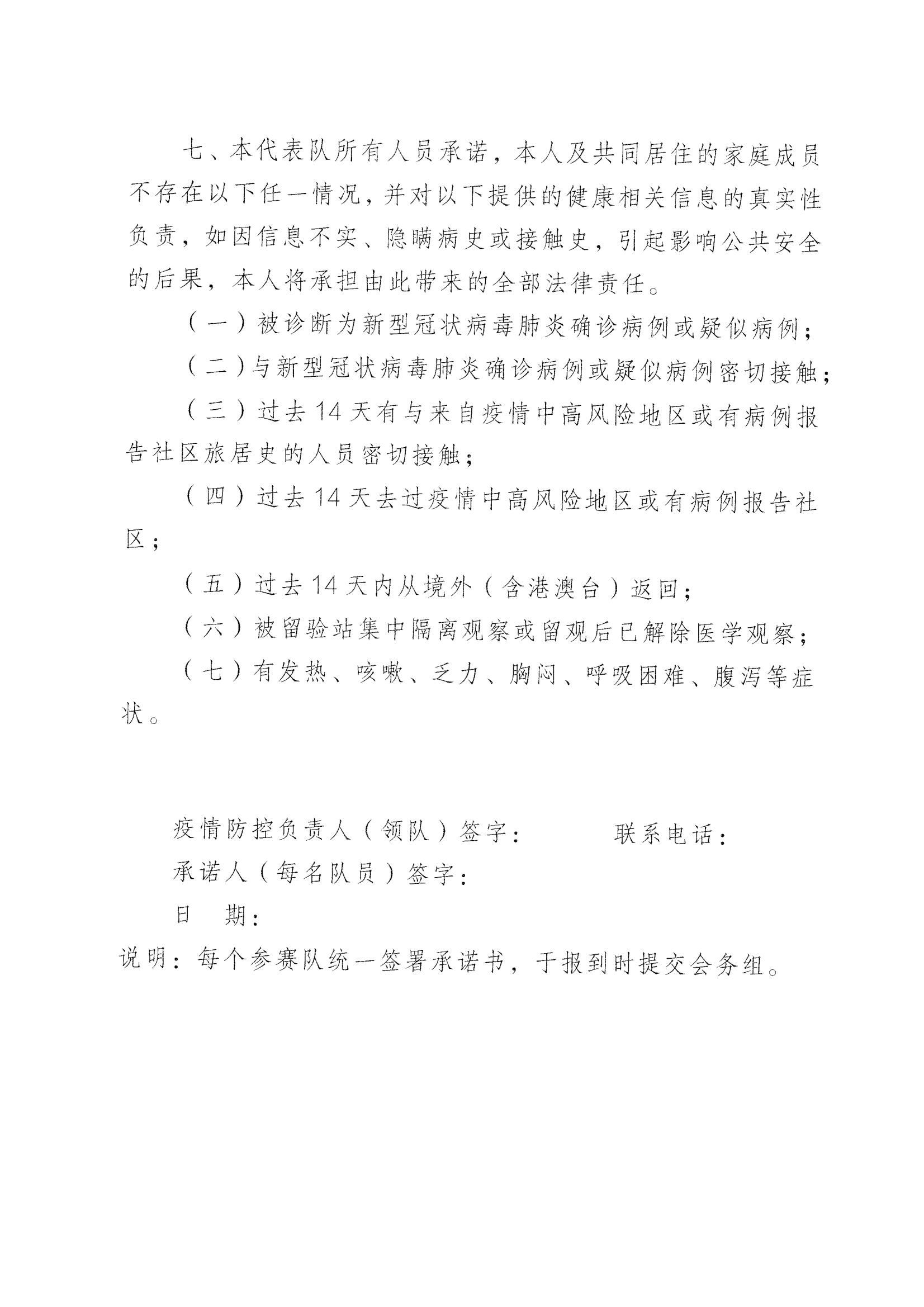 七、本代表队所有人员承诺，本人及共同居住的家庭成员不存在以下任一情况，并对以下提供的健康相关信息的真实性负责，如因信息不实、隐瞒病史或接触史，引起影响公共安全的后果，本人将承担由此带来的全部法律责任。

（一）被诊断为新型冠状病毒肺炎确诊病例或疑似病例；

（二）与新型冠状病毒肺炎确诊病例或疑似病例密切接触；

（三）过去14天有与来自疫情中高风险地区或有病例报告社区旅居史的人员密切接触；

（四）过去14天去过疫情中高风险地区或有病例报告社区；

（五）过去14天内从境外（含港澳台）返回；

（六）被留验站集中隔离观察或留观后已解除医学观察；

（七）有发热、咳嗽、乏力、胸闷、呼吸困难、腹泻等症状。

疫情防控负责人（领队）签字： 联系电话：

承诺人（每名队员）签字：

日 期：

说明：每个参赛队统一签署承诺书，于报到时提交会务组。